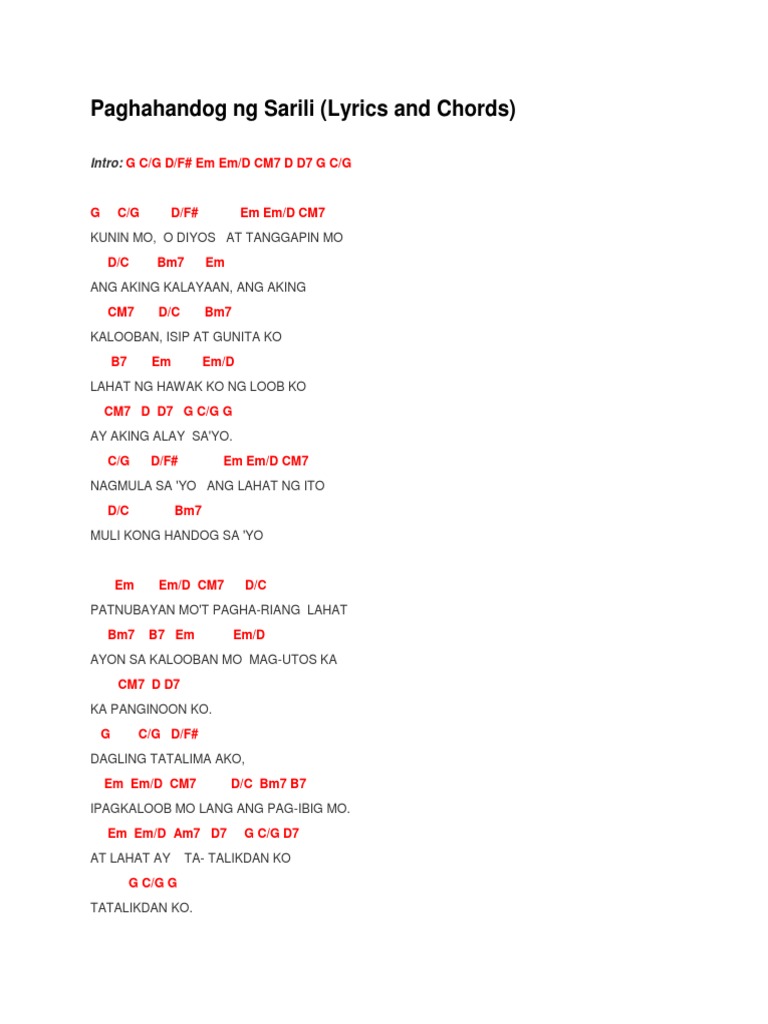 Paghahandog ng Sarili (Lyrics and Chords)

Intro: G C/G D/F# Em Em/D CM7 D D7 G C/G

G C/G D/F# Em Em/D CM7
KUNIN MO, O DIYOS AT TANGGAPIN MO
D/C Bm7 Em
ANG AKING KALAYAAN, ANG AKING
CM7 D/C Bm7
KALOOBAN, ISIP AT GUNITA KO
B7 Em Em/D
LAHAT NG HAWAK KO NG LOOB KO
CM7 D D7 G C/G G
AY AKING ALAY SA'YO.
C/G D/F# Em Em/D CM7
NAGMULA SA 'YO ANG LAHAT NG ITO
D/C Bm7
MULI KONG HANDOG SA 'YO

Em Em/D CM7 D/C
PATNUBAYAN MO'T PAGHA-RIANG LAHAT
Bm7 B7 Em Em/D
AYON SA KALOOBAN MO MAG-UTOS KA
CM7 D D7
KA PANGINOON KO.
G C/G D/F#
DAGLING TATALIMA AKO,
Em Em/D CM7 D/C Bm7 B7
IPAGKALOOB MO LANG ANG PAG-IBIG MO.
Em Em/D Am7 D7 G C/G D7
AT LAHAT AY TA- TALIKDAN KO
G C/G G
TATALIKDAN KO.